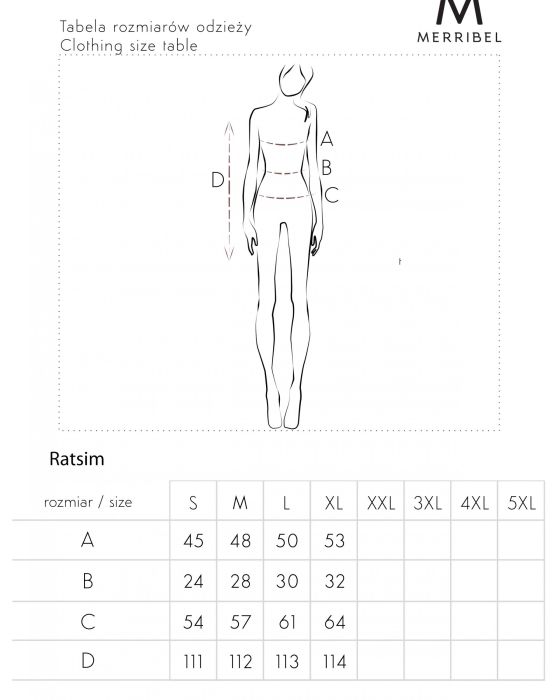 Tabela rozmiarów odzieży
Clothing size table

M
MERRIBEL

A
B
C
D

Ratsim

| rozmiar / size | S | M | L | XL | XXL | 3XL | 4XL | 5XL |
|---|---|---|---|---|---|---|---|---|
| A | 45 | 48 | 50 | 53 | | | | |
| B | 24 | 28 | 30 | 32 | | | | |
| C | 54 | 57 | 61 | 64 | | | | |
| D | 111 | 112 | 113 | 114 | | | | |